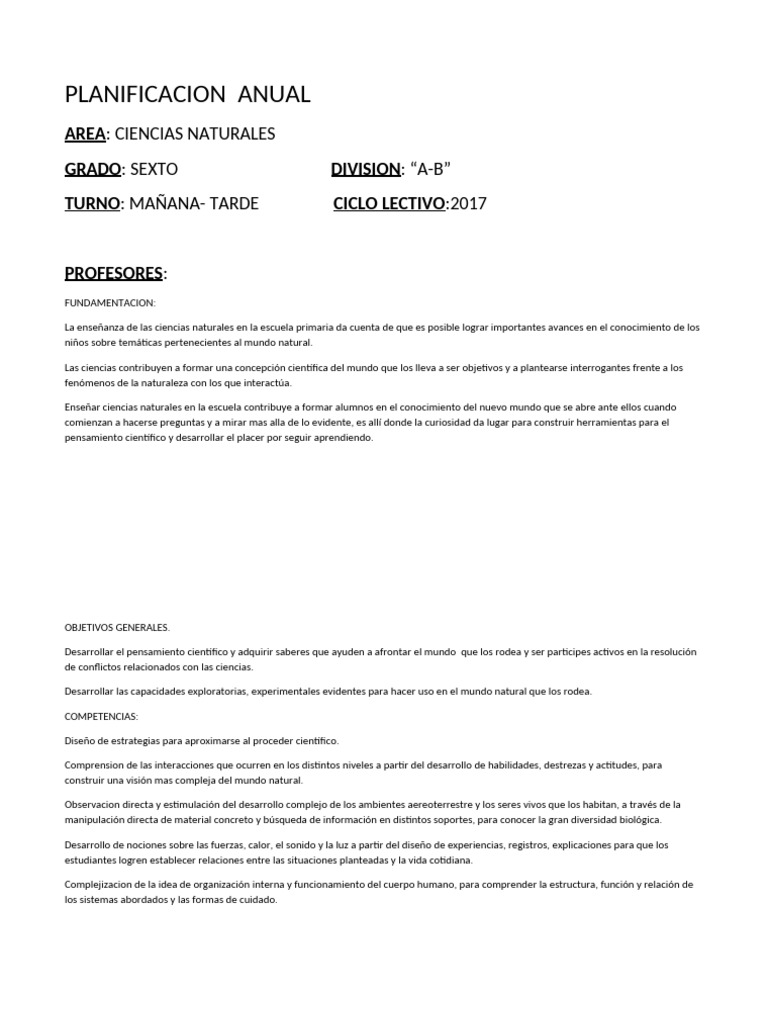 PLANIFICACION ANUAL

AREA: CIENCIAS NATURALES

GRADO: SEXTO DIVISION: “A-B”

TURNO: MAÑANA- TARDE CICLO LECTIVO:2017

PROFESORES:

FUNDAMENTACION:

La enseñanza de las ciencias naturales en la escuela primaria da cuenta de que es posible lograr importantes avances en el conocimiento de los niños sobre temáticas pertenecientes al mundo natural.

Las ciencias contribuyen a formar una concepción científica del mundo que los lleva a ser objetivos y a plantearse interrogantes frente a los fenómenos de la naturaleza con los que interactúa.

Enseñar ciencias naturales en la escuela contribuye a formar alumnos en el conocimiento del nuevo mundo que se abre ante ellos cuando comienzan a hacerse preguntas y a mirar mas alla de lo evidente, es allí donde la curiosidad da lugar para construir herramientas para el pensamiento científico y desarrollar el placer por seguir aprendiendo.

OBJETIVOS GENERALES.

Desarrollar el pensamiento científico y adquirir saberes que ayuden a afrontar el mundo que los rodea y ser participes activos en la resolución de conflictos relacionados con las ciencias.

Desarrollar las capacidades exploratorias, experimentales evidentes para hacer uso en el mundo natural que los rodea.

COMPETENCIAS:

Diseño de estrategias para aproximarse al proceder científico.

Comprension de las interacciones que ocurren en los distintos niveles a partir del desarrollo de habilidades, destrezas y actitudes, para construir una visión mas compleja del mundo natural.

Observacion directa y estimulación del desarrollo complejo de los ambientes aereoterrestre y los seres vivos que los habitan, a través de la manipulación directa de material concreto y búsqueda de información en distintos soportes, para conocer la gran diversidad biológica.

Desarrollo de nociones sobre las fuerzas, calor, el sonido y la luz a partir del diseño de experiencias, registros, explicaciones para que los estudiantes logren establecer relaciones entre las situaciones planteadas y la vida cotidiana.

Complejizacion de la idea de organización interna y funcionamiento del cuerpo humano, para comprender la estructura, función y relación de los sistemas abordados y las formas de cuidado.